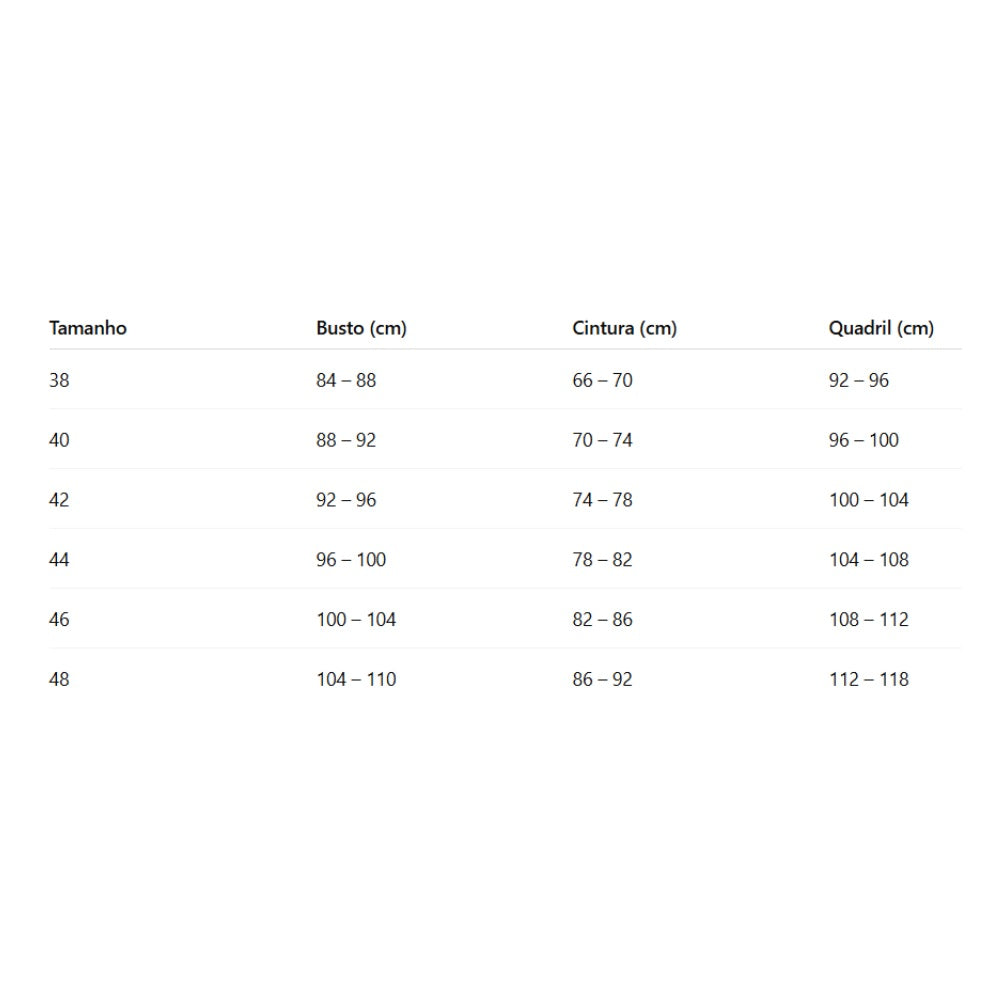 | Tamanho | Busto (cm) | Cintura (cm) | Quadril (cm) |
|---|---|---|---|
| 38 | 84 – 88 | 66 – 70 | 92 – 96 |
| 40 | 88 – 92 | 70 – 74 | 96 – 100 |
| 42 | 92 – 96 | 74 – 78 | 100 – 104 |
| 44 | 96 – 100 | 78 – 82 | 104 – 108 |
| 46 | 100 – 104 | 82 – 86 | 108 – 112 |
| 48 | 104 – 110 | 86 – 92 | 112 – 118 |